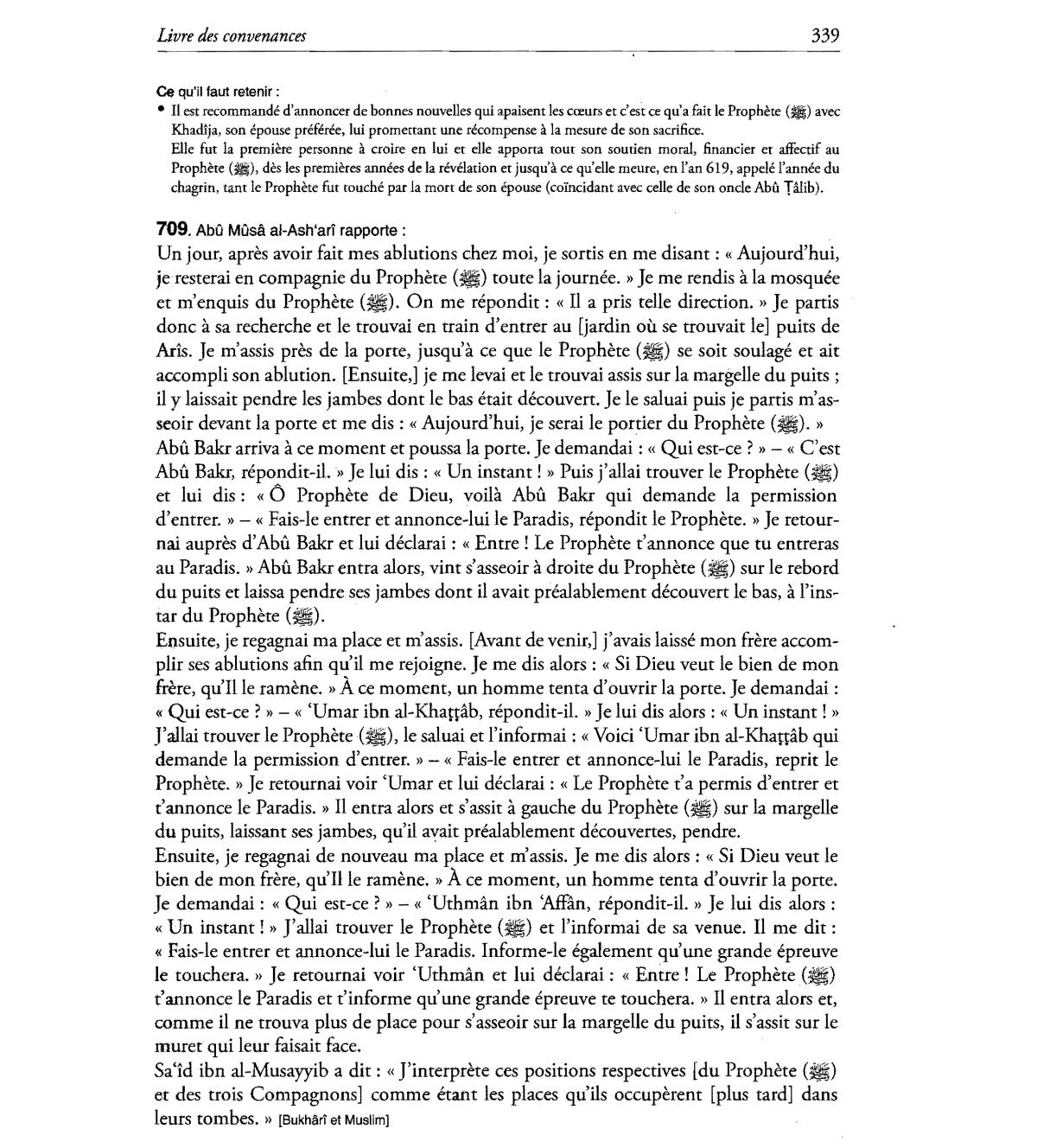 Livre des convenances 339

Ce qu'il faut retenir :
• Il est recommandé d'annoncer de bonnes nouvelles qui apaisent les cœurs et c'est ce qu'a fait le Prophète (ﷺ) avec Khadîja, son épouse préférée, lui promettant une récompense à la mesure de son sacrifice.
Elle fut la première personne à croire en lui et elle apporta tout son soutien moral, financier et affectif au Prophète (ﷺ), dès les premières années de la révélation et jusqu'à ce qu'elle meure, en l'an 619, appelé l'année du chagrin, tant le Prophète fut touché par la mort de son épouse (coïncidant avec celle de son oncle Abû Ṭâlib).

709. Abû Mûsâ al-Ash'arî rapporte :
Un jour, après avoir fait mes ablutions chez moi, je sortis en me disant : « Aujourd'hui, je resterai en compagnie du Prophète (ﷺ) toute la journée. » Je me rendis à la mosquée et m'enquis du Prophète (ﷺ). On me répondit : « Il a pris telle direction. » Je partis donc à sa recherche et le trouvai en train d'entrer au [jardin où se trouvait le] puits de Arîs. Je m'assis près de la porte, jusqu'à ce que le Prophète (ﷺ) se soit soulagé et ait accompli son ablution. [Ensuite,] je me levai et le trouvai assis sur la margelle du puits ; il y laissait pendre les jambes dont le bas était découvert. Je le saluai puis je partis m'asseoir devant la porte et me dis : « Aujourd'hui, je serai le portier du Prophète (ﷺ). »
Abû Bakr arriva à ce moment et poussa la porte. Je demandai : « Qui est-ce ? » – « C'est Abû Bakr, répondit-il. » Je lui dis : « Un instant ! » Puis j'allai trouver le Prophète (ﷺ) et lui dis : « Ô Prophète de Dieu, voilà Abû Bakr qui demande la permission d'entrer. » – « Fais-le entrer et annonce-lui le Paradis, répondit le Prophète. » Je retournai auprès d'Abû Bakr et lui déclarai : « Entre ! Le Prophète t'annonce que tu entreras au Paradis. » Abû Bakr entra alors, vint s'asseoir à droite du Prophète (ﷺ) sur le rebord du puits et laissa pendre ses jambes dont il avait préalablement découvert le bas, à l'instar du Prophète (ﷺ).
Ensuite, je regagnai ma place et m'assis. [Avant de venir,] j'avais laissé mon frère accomplir ses ablutions afin qu'il me rejoigne. Je me dis alors : « Si Dieu veut le bien de mon frère, qu'Il le ramène. » À ce moment, un homme tenta d'ouvrir la porte. Je demandai : « Qui est-ce ? » – « 'Umar ibn al-Khaṭṭâb, répondit-il. » Je lui dis alors : « Un instant ! » J'allai trouver le Prophète (ﷺ), le saluai et l'informai : « Voici 'Umar ibn al-Khaṭṭâb qui demande la permission d'entrer. » – « Fais-le entrer et annonce-lui le Paradis, reprit le Prophète. » Je retournai voir 'Umar et lui déclarai : « Le Prophète t'a permis d'entrer et t'annonce le Paradis. » Il entra alors et s'assit à gauche du Prophète (ﷺ) sur la margelle du puits, laissant ses jambes, qu'il avait préalablement découvertes, pendre.
Ensuite, je regagnai de nouveau ma place et m'assis. Je me dis alors : « Si Dieu veut le bien de mon frère, qu'Il le ramène. » À ce moment, un homme tenta d'ouvrir la porte. Je demandai : « Qui est-ce ? » – « 'Uthmân ibn 'Affân, répondit-il. » Je lui dis alors : « Un instant ! » J'allai trouver le Prophète (ﷺ) et l'informai de sa venue. Il me dit : « Fais-le entrer et annonce-lui le Paradis. Informe-le également qu'une grande épreuve le touchera. » Je retournai voir 'Uthmân et lui déclarai : « Entre ! Le Prophète (ﷺ) t'annonce le Paradis et t'informe qu'une grande épreuve te touchera. » Il entra alors et, comme il ne trouva plus de place pour s'asseoir sur la margelle du puits, il s'assit sur le muret qui leur faisait face.
Sa'îd ibn al-Musayyib a dit : « J'interprète ces positions respectives [du Prophète (ﷺ) et des trois Compagnons] comme étant les places qu'ils occupèrent [plus tard] dans leurs tombes. » [Bukhârî et Muslim]